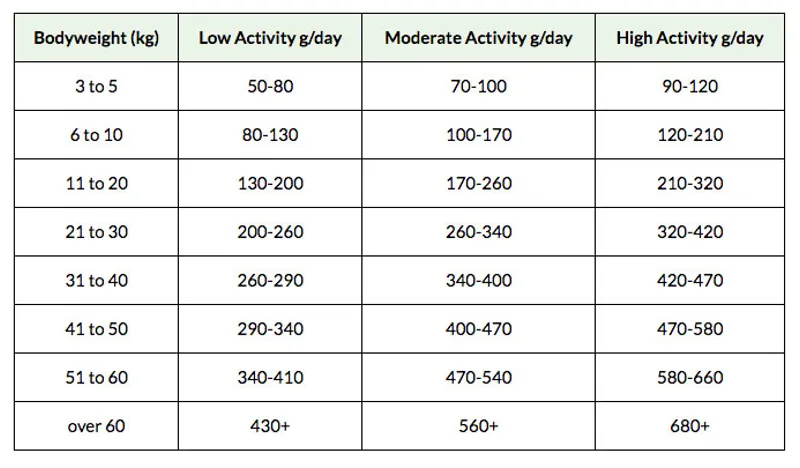 | Bodyweight (kg) | Low Activity g/day | Moderate Activity g/day | High Activity g/day |
|---|---|---|---|
| 3 to 5 | 50-80 | 70-100 | 90-120 |
| 6 to 10 | 80-130 | 100-170 | 120-210 |
| 11 to 20 | 130-200 | 170-260 | 210-320 |
| 21 to 30 | 200-260 | 260-340 | 320-420 |
| 31 to 40 | 260-290 | 340-400 | 420-470 |
| 41 to 50 | 290-340 | 400-470 | 470-580 |
| 51 to 60 | 340-410 | 470-540 | 580-660 |
| over 60 | 430+ | 560+ | 680+ |